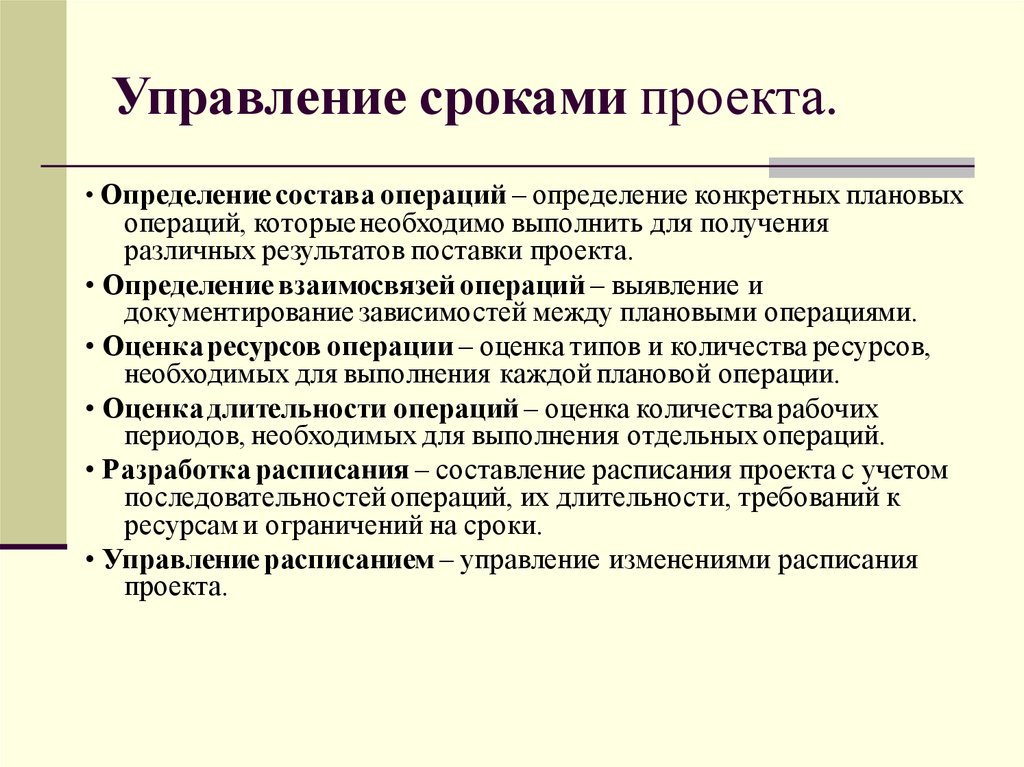 Управление сроками проекта.

• Определение состава операций – определение конкретных плановых операций, которые необходимо выполнить для получения различных результатов поставки проекта.

• Определение взаимосвязей операций – выявление и документирование зависимостей между плановыми операциями.

• Оценка ресурсов операции – оценка типов и количества ресурсов, необходимых для выполнения каждой плановой операции.

• Оценка длительности операций – оценка количества рабочих периодов, необходимых для выполнения отдельных операций.

• Разработка расписания – составление расписания проекта с учетом последовательностей операций, их длительности, требований к ресурсам и ограничений на сроки.

• Управление расписанием – управление изменениями расписания проекта.